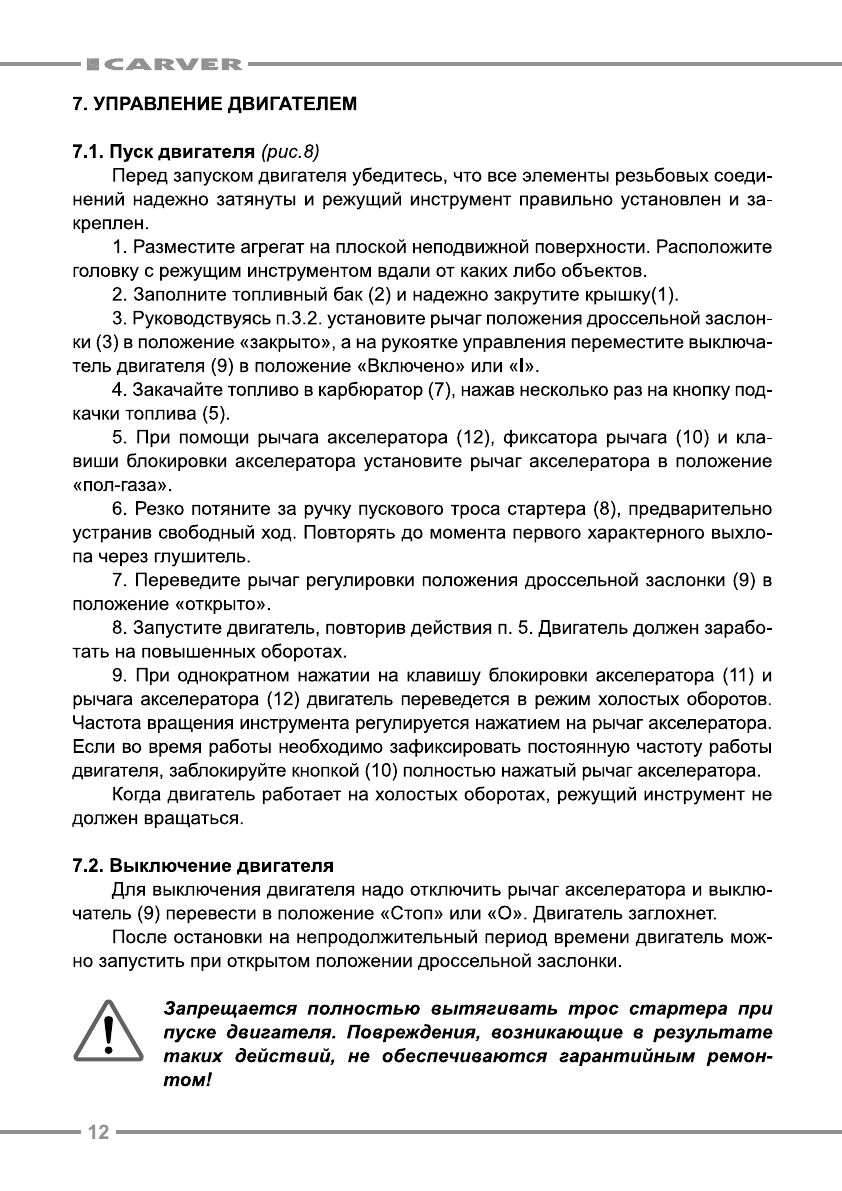 CARVER

7. УПРАВЛЕНИЕ ДВИГАТЕЛЕМ

7.1. Пуск двигателя (рис.8)

Перед запуском двигателя убедитесь, что все элементы резьбовых соединений надежно затянуты и режущий инструмент правильно установлен и закреплен.

1. Разместите агрегат на плоской неподвижной поверхности. Расположите головку с режущим инструментом вдали от каких либо объектов.

2. Заполните топливный бак (2) и надежно закрутите крышку(1).

3. Руководствуясь п.3.2. установите рычаг положения дроссельной заслонки (3) в положение «закрыто», а на рукоятке управления переместите выключатель двигателя (9) в положение «Включено» или «I».

4. Закачайте топливо в карбюратор (7), нажав несколько раз на кнопку подкачки топлива (5).

5. При помощи рычага акселератора (12), фиксатора рычага (10) и клавиши блокировки акселератора установите рычаг акселератора в положение «пол-газа».

6. Резко потяните за ручку пускового троса стартера (8), предварительно устранив свободный ход. Повторять до момента первого характерного выхлопа через глушитель.

7. Переведите рычаг регулировки положения дроссельной заслонки (9) в положение «открыто».

8. Запустите двигатель, повторив действия п. 5. Двигатель должен заработать на повышенных оборотах.

9. При однократном нажатии на клавишу блокировки акселератора (11) и рычага акселератора (12) двигатель переведется в режим холостых оборотов. Частота вращения инструмента регулируется нажатием на рычаг акселератора. Если во время работы необходимо зафиксировать постоянную частоту работы двигателя, заблокируйте кнопкой (10) полностью нажатый рычаг акселератора.

Когда двигатель работает на холостых оборотах, режущий инструмент не должен вращаться.

7.2. Выключение двигателя

Для выключения двигателя надо отключить рычаг акселератора и выключатель (9) перевести в положение «Стоп» или «О». Двигатель заглохнет.

После остановки на непродолжительный период времени двигатель можно запустить при открытом положении дроссельной заслонки.

Запрещается полностью вытягивать трос стартера при пуске двигателя. Повреждения, возникающие в результате таких действий, не обеспечиваются гарантийным ремонтом!

12